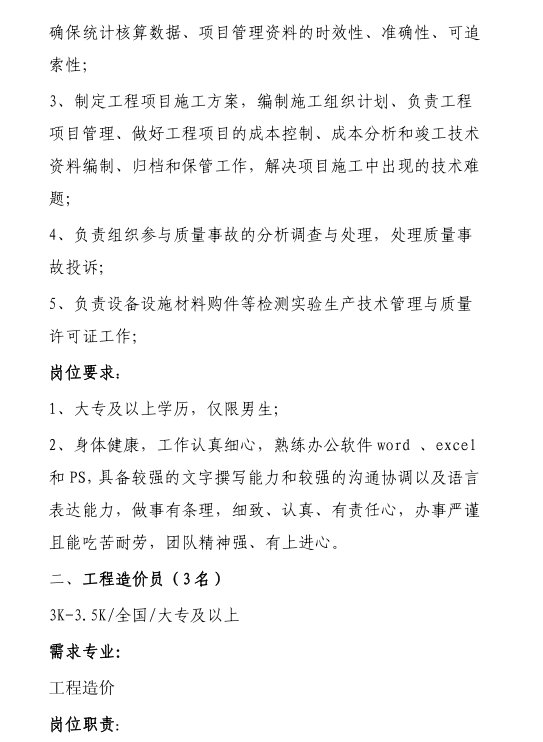 确保统计核算数据、项目管理资料的时效性、准确性、可追索性;

3、制定工程项目施工方案，编制施工组织计划、负责工程项目管理、做好工程项目的成本控制、成本分析和竣工技术资料编制、归档和保管工作，解决项目施工中出现的技术难题;

4、负责组织参与质量事故的分析调查与处理，处理质量事故投诉;

5、负责设备设施材料购件等检测实验生产技术管理与质量许可证工作;

岗位要求:

1、大专及以上学历，仅限男生;

2、身体健康，工作认真细心，熟练办公软件 word 、excel 和 PS，具备较强的文字撰写能力和较强的沟通协调以及语言表达能力，做事有条理，细致、认真、有责任心，办事严谨且能吃苦耐劳，团队精神强、有上进心。

二、工程造价员（3名）

3K-3.5K/全国/大专及以上

需求专业:

工程造价

岗位职责: